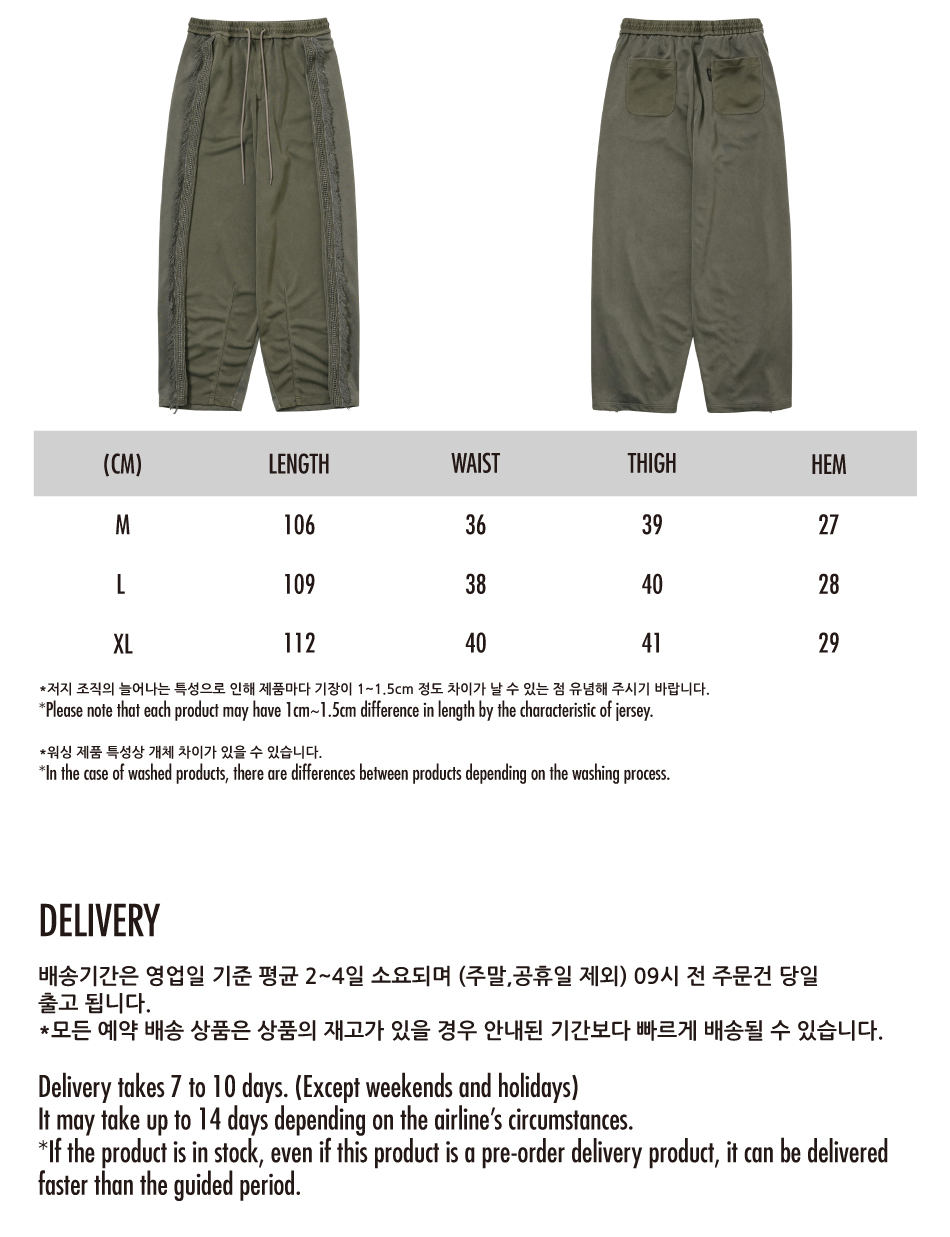 | (CM) | LENGTH | WAIST | THIGH | HEM |
|---|---|---|---|---|
| M | 106 | 36 | 39 | 27 |
| L | 109 | 38 | 40 | 28 |
| XL | 112 | 40 | 41 | 29 |

*저지 조직의 늘어나는 특성으로 인해 제품마다 기장이 1~1.5cm 정도 차이가 날 수 있는 점 유념해 주시기 바랍니다.
*Please note that each product may have 1cm~1.5cm difference in length by the characteristic of jersey.

*워싱 제품 특성상 개체 차이가 있을 수 있습니다.
*In the case of washed products, there are differences between products depending on the washing process.

DELIVERY

배송기간은 영업일 기준 평균 2~4일 소요되며 (주말,공휴일 제외) 09시 전 주문건 당일 출고 됩니다.
*모든 예약 배송 상품은 상품의 재고가 있을 경우 안내된 기간보다 빠르게 배송될 수 있습니다.

Delivery takes 7 to 10 days. (Except weekends and holidays)
It may take up to 14 days depending on the airline's circumstances.
*If the product is in stock, even if this product is a pre-order delivery product, it can be delivered faster than the guided period.